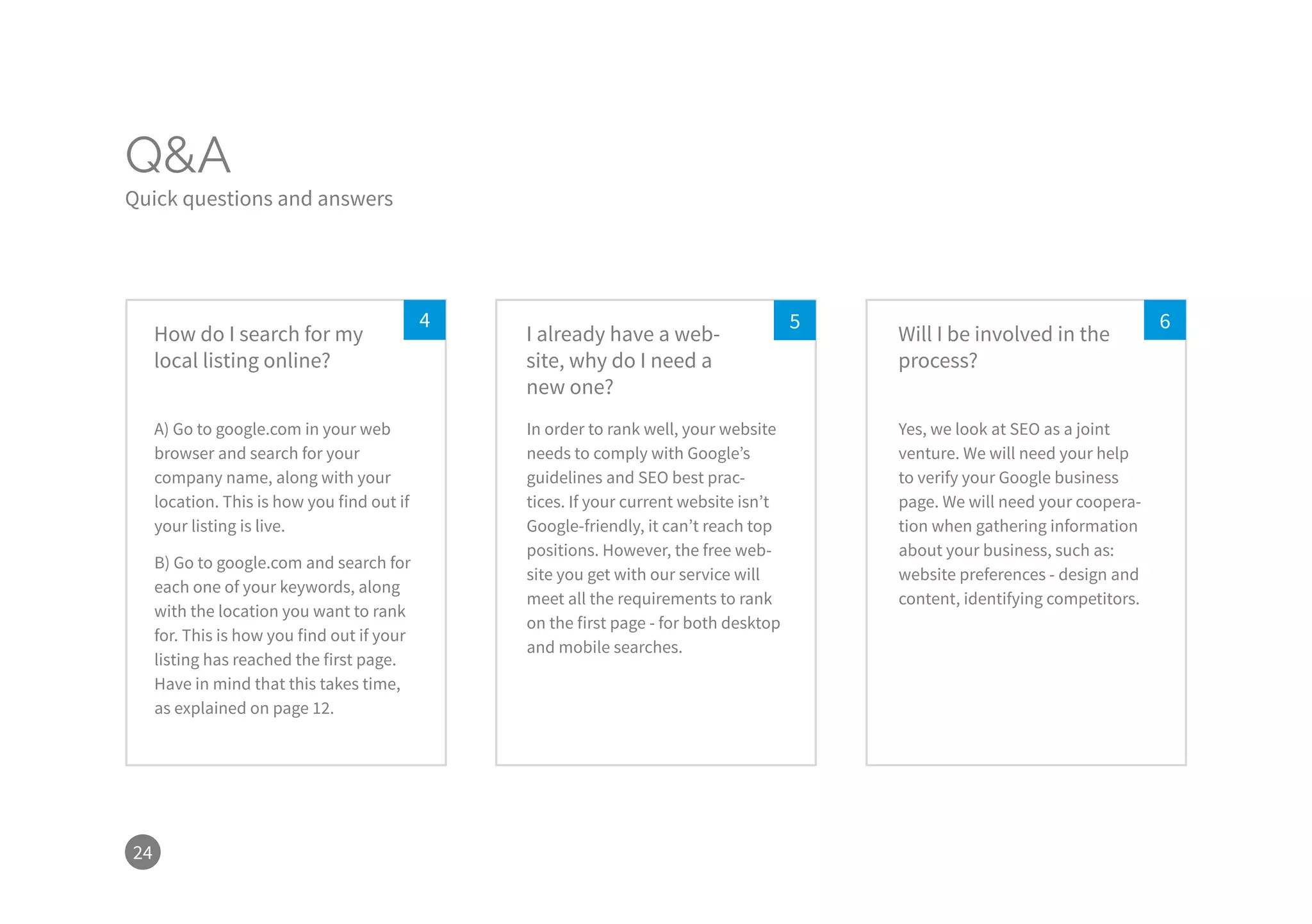 Q&A
Quick questions and answers

4

How do I search for my local listing online?

A) Go to google.com in your web browser and search for your company name, along with your location. This is how you find out if your listing is live.

B) Go to google.com and search for each one of your keywords, along with the location you want to rank for. This is how you find out if your listing has reached the first page. Have in mind that this takes time, as explained on page 12.

5

I already have a website, why do I need a new one?

In order to rank well, your website needs to comply with Google's guidelines and SEO best practices. If your current website isn't Google-friendly, it can't reach top positions. However, the free website you get with our service will meet all the requirements to rank on the first page - for both desktop and mobile searches.

6

Will I be involved in the process?

Yes, we look at SEO as a joint venture. We will need your help to verify your Google business page. We will need your cooperation when gathering information about your business, such as: website preferences - design and content, identifying competitors.

24